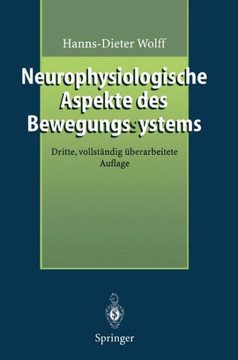 Hanns-Dieter Wolff

Neurophysiologische Aspekte des Bewegungssystems

Dritte, vollständig überarbeitete Auflage

Springer